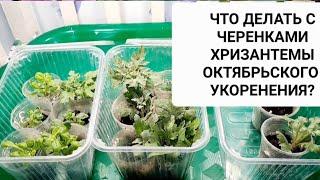 ЧТО ДЕЛАТЬ С ЧЕРЕНКАМИ ХРИЗАНТЕМЫ ОКТЯБРЬСКОГО УКОРЕНЕНИЯ?